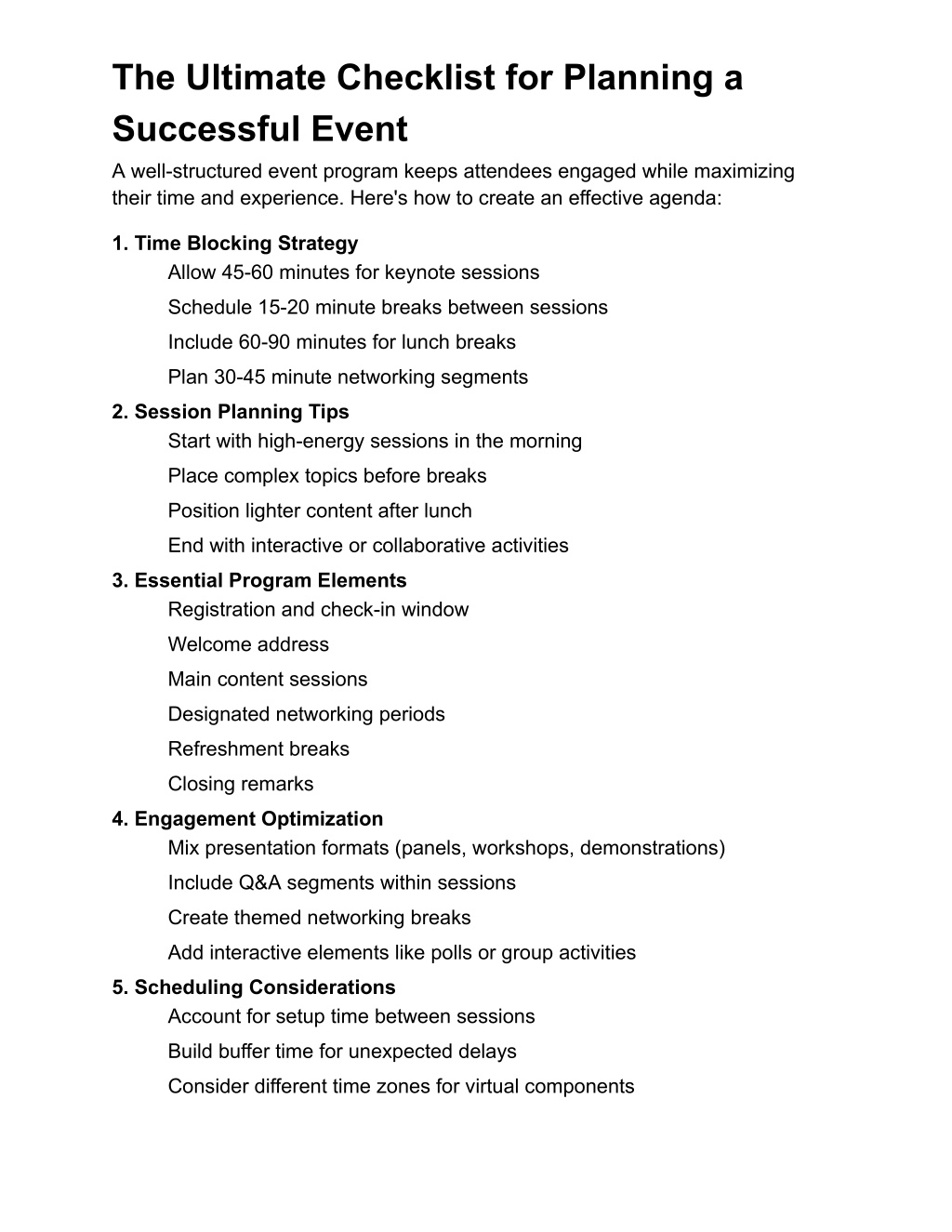 The Ultimate Checklist for Planning a Successful Event

A well-structured event program keeps attendees engaged while maximizing their time and experience. Here's how to create an effective agenda:

1. Time Blocking Strategy
Allow 45-60 minutes for keynote sessions
Schedule 15-20 minute breaks between sessions
Include 60-90 minutes for lunch breaks
Plan 30-45 minute networking segments

2. Session Planning Tips
Start with high-energy sessions in the morning
Place complex topics before breaks
Position lighter content after lunch
End with interactive or collaborative activities

3. Essential Program Elements
Registration and check-in window
Welcome address
Main content sessions
Designated networking periods
Refreshment breaks
Closing remarks

4. Engagement Optimization
Mix presentation formats (panels, workshops, demonstrations)
Include Q&A segments within sessions
Create themed networking breaks
Add interactive elements like polls or group activities

5. Scheduling Considerations
Account for setup time between sessions
Build buffer time for unexpected delays
Consider different time zones for virtual components